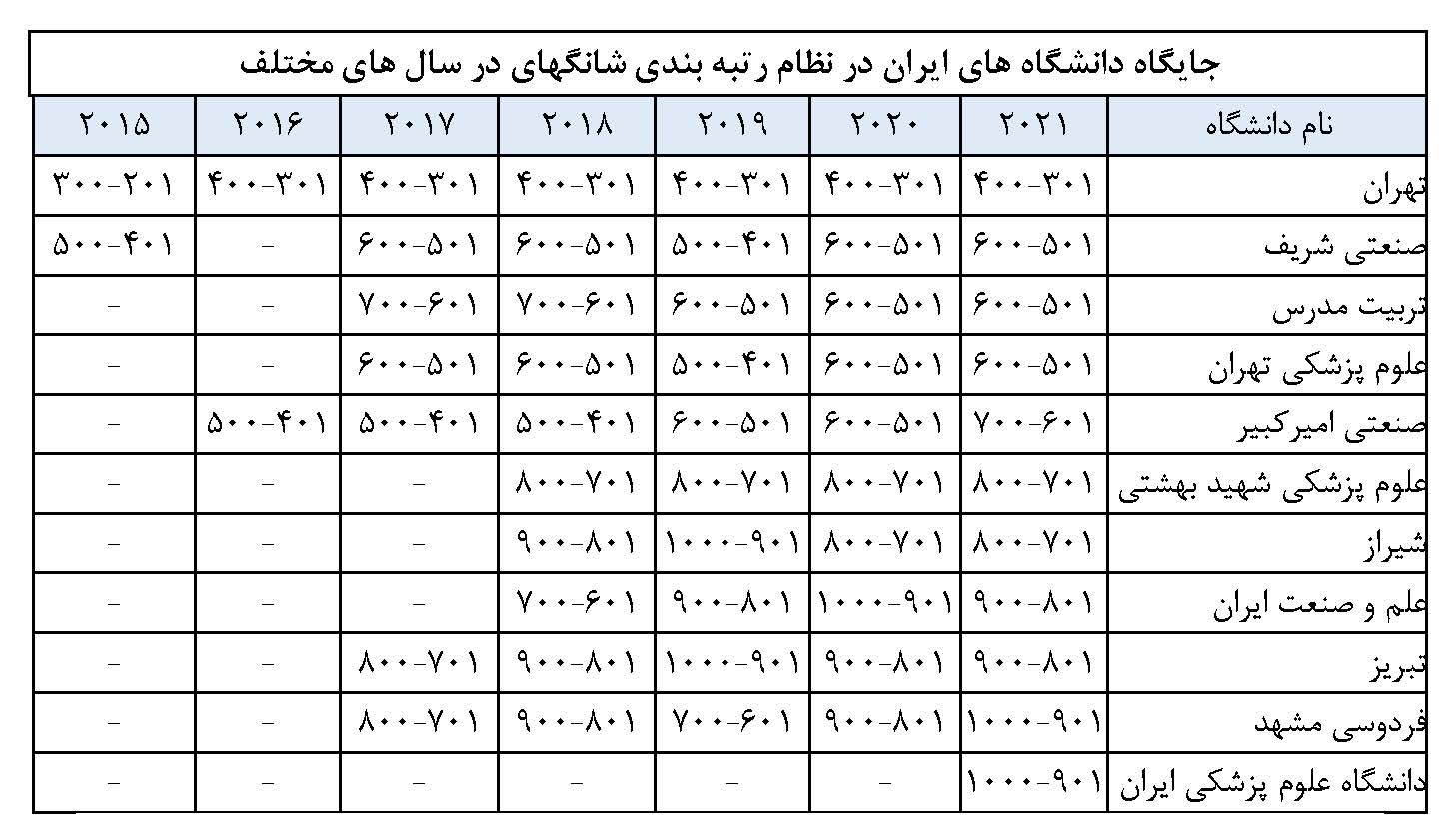 جایگاه دانشگاه های ایران در نظام رتبه بندی شانگهای در سال های مختلف

| نام دانشگاه | ۲۰۲۱ | ۲۰۲۰ | ۲۰۱۹ | ۲۰۱۸ | ۲۰۱۷ | ۲۰۱۶ | ۲۰۱۵ |
|---|---|---|---|---|---|---|---|
| تهران | ۴۰۰-۳۰۱ | ۴۰۰-۳۰۱ | ۴۰۰-۳۰۱ | ۴۰۰-۳۰۱ | ۴۰۰-۳۰۱ | ۴۰۰-۳۰۱ | ۳۰۰-۲۰۱ |
| صنعتی شریف | ۶۰۰-۵۰۱ | ۶۰۰-۵۰۱ | ۵۰۰-۴۰۱ | ۶۰۰-۵۰۱ | ۶۰۰-۵۰۱ | - | ۵۰۰-۴۰۱ |
| تربیت مدرس | ۶۰۰-۵۰۱ | ۶۰۰-۵۰۱ | ۶۰۰-۵۰۱ | ۷۰۰-۶۰۱ | ۷۰۰-۶۰۱ | - | - |
| علوم پزشکی تهران | ۶۰۰-۵۰۱ | ۶۰۰-۵۰۱ | ۵۰۰-۴۰۱ | ۶۰۰-۵۰۱ | ۶۰۰-۵۰۱ | - | - |
| صنعتی امیرکبیر | ۷۰۰-۶۰۱ | ۶۰۰-۵۰۱ | ۶۰۰-۵۰۱ | ۵۰۰-۴۰۱ | ۵۰۰-۴۰۱ | ۵۰۰-۴۰۱ | - |
| علوم پزشکی شهید بهشتی | ۸۰۰-۷۰۱ | ۸۰۰-۷۰۱ | ۸۰۰-۷۰۱ | ۸۰۰-۷۰۱ | - | - | - |
| شیراز | ۸۰۰-۷۰۱ | ۸۰۰-۷۰۱ | ۱۰۰۰-۹۰۱ | ۹۰۰-۸۰۱ | - | - | - |
| علم و صنعت ایران | ۹۰۰-۸۰۱ | ۱۰۰۰-۹۰۱ | ۹۰۰-۸۰۱ | ۷۰۰-۶۰۱ | - | - | - |
| تبریز | ۹۰۰-۸۰۱ | ۹۰۰-۸۰۱ | ۱۰۰۰-۹۰۱ | ۹۰۰-۸۰۱ | ۸۰۰-۷۰۱ | - | - |
| فردوسی مشهد | ۱۰۰۰-۹۰۱ | ۹۰۰-۸۰۱ | ۷۰۰-۶۰۱ | ۹۰۰-۸۰۱ | ۸۰۰-۷۰۱ | - | - |
| دانشگاه علوم پزشکی ایران | ۱۰۰۰-۹۰۱ | - | - | - | - | - | - |